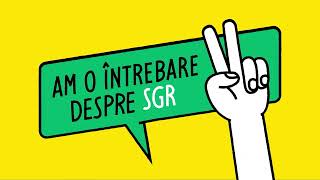 AM O ÎNTREBARE DESPRE SGR